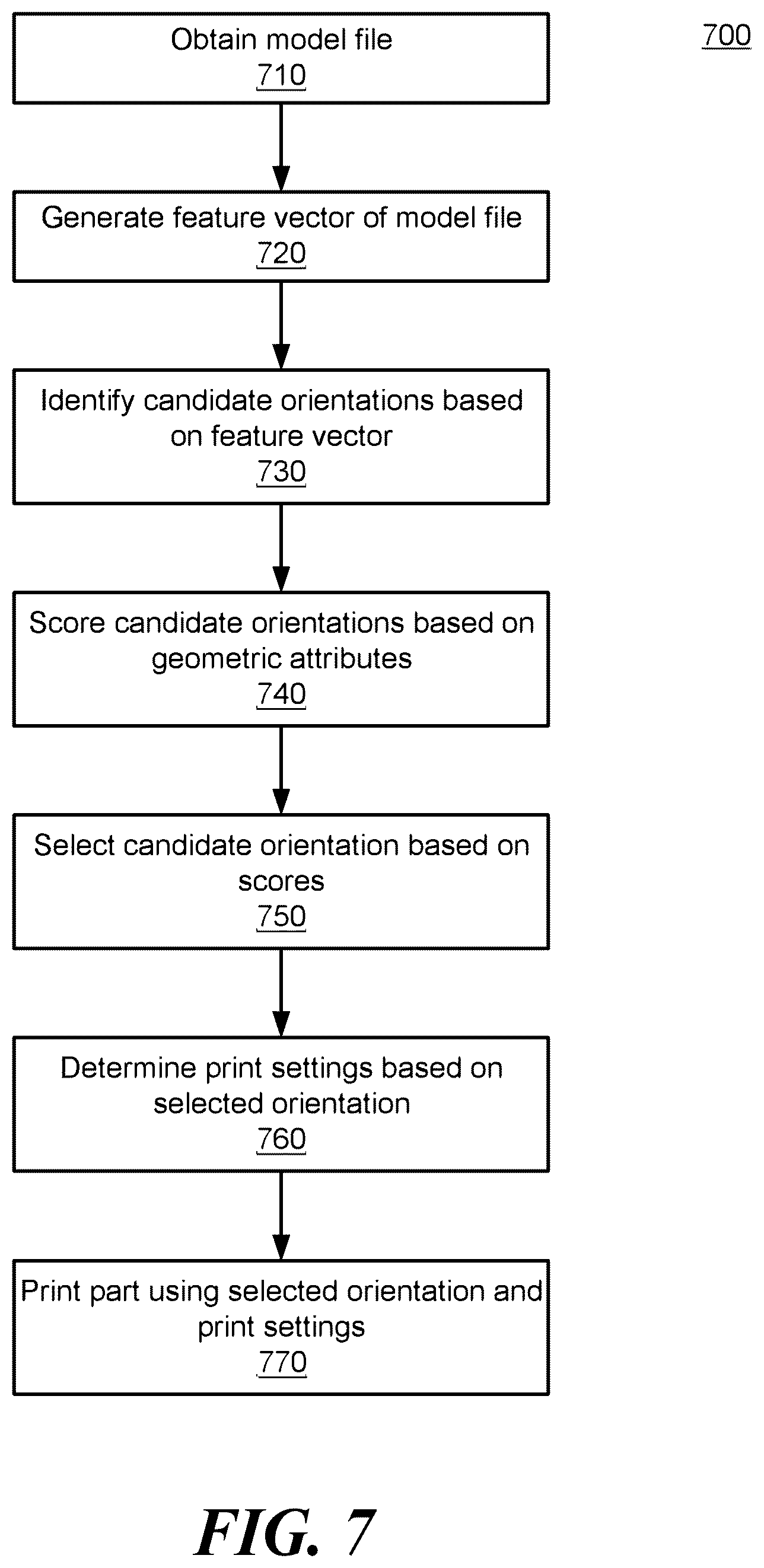 700

Obtain model file
710

Generate feature vector of model file
720

Identify candidate orientations based on feature vector
730

Score candidate orientations based on geometric attributes
740

Select candidate orientation based on scores
750

Determine print settings based on selected orientation
760

Print part using selected orientation and print settings
770

FIG. 7